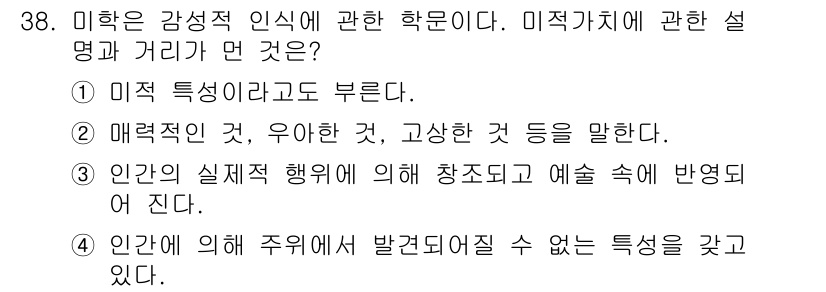 38. 미학은 감성적 인식에 관한 학문이다. 미적가치에 관한 설명과 거리가 먼 것은?

① 미적 특성이라고도 부른다.

② 매력적인 것, 우아한 것, 고상한 것 등을 말한다.

③ 인간의 실제적 행위에 의해 창조되고 예술 속에 반영되어 진다.

④ 인간에 의해 주위에서 발견되어질 수 없는 특성을 갖고 있다.